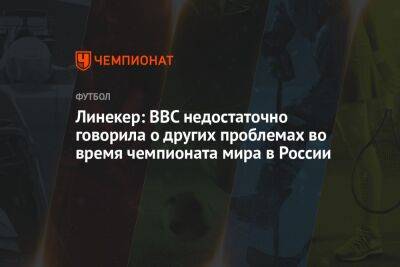 ЧЕМПИОНАТ

ФУТБОЛ

Линекер: BBC недостаточно говорила о других проблемах во время чемпионата мира в России